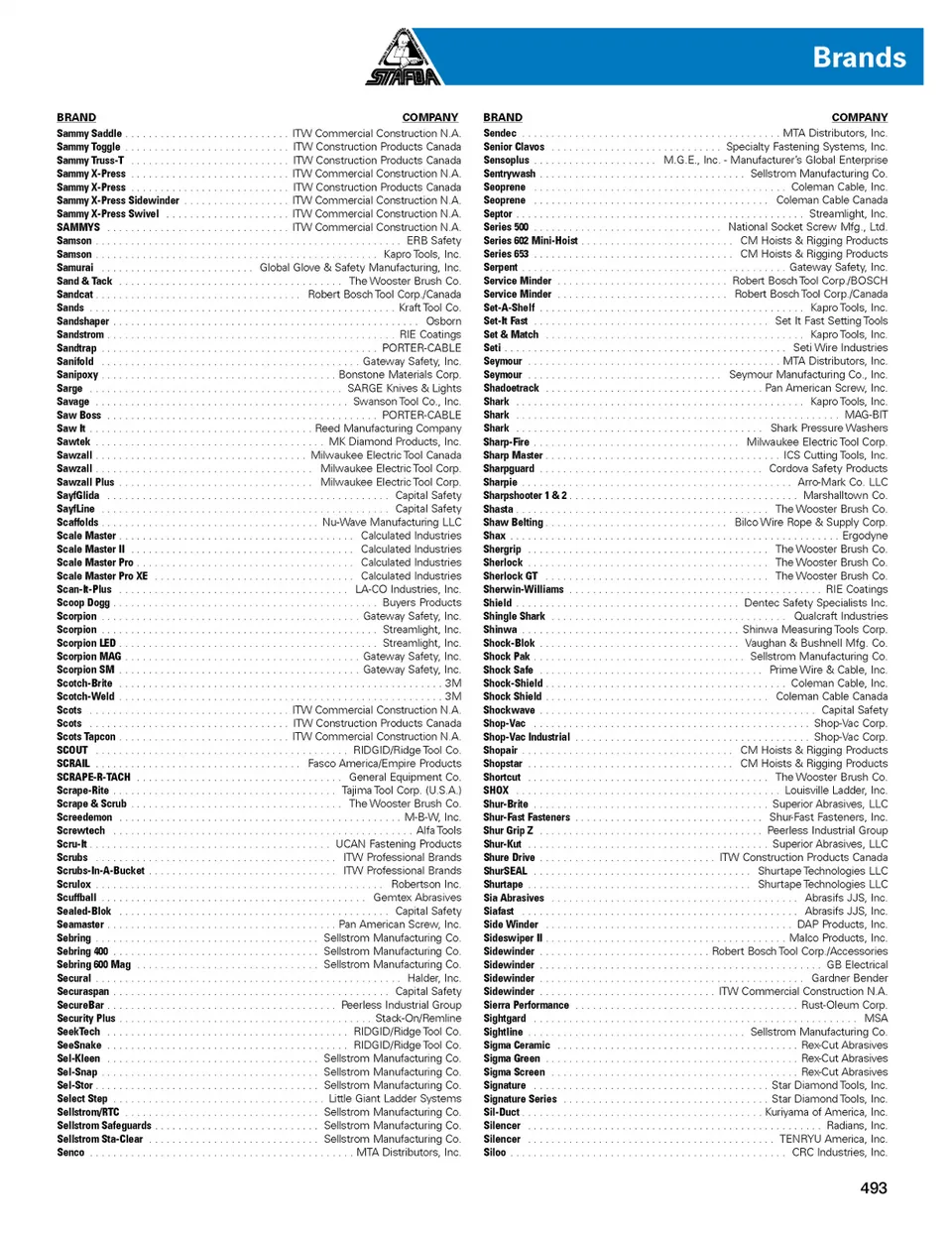 STAFDA

Brands

| BRAND | COMPANY |
|---|---|
| Sammy Saddle | ITW Commercial Construction N.A. |
| Sammy Toggle | ITW Construction Products Canada |
| Sammy Truss-T | ITW Construction Products Canada |
| Sammy X-Press | ITW Commercial Construction N.A. |
| Sammy X-Press | ITW Construction Products Canada |
| Sammy X-Press Sidewinder | ITW Commercial Construction N.A. |
| Sammy X-Press Swivel | ITW Commercial Construction N.A. |
| SAMMYS | ITW Commercial Construction N.A. |
| Samson | ERB Safety |
| Samson | Kapro Tools, Inc. |
| Samurai | Global Glove & Safety Manufacturing, Inc. |
| Sand & Tack | The Wooster Brush Co. |
| Sandcat | Robert Bosch Tool Corp./Canada |
| Sands | Kraft Tool Co. |
| Sandshaper | Osborn |
| Sandstrom | RIE Coatings |
| Sandtrap | PORTER-CABLE |
| Sanifold | Gateway Safety, Inc. |
| Sanipoxy | Bonstone Materials Corp. |
| Sarge | SARGE Knives & Lights |
| Savage | Swanson Tool Co., Inc. |
| Saw Boss | PORTER-CABLE |
| Saw It | Reed Manufacturing Company |
| Sawtek | MK Diamond Products, Inc. |
| Sawzall | Milwaukee Electric Tool Canada |
| Sawzall | Milwaukee Electric Tool Corp. |
| Sawzall Plus | Milwaukee Electric Tool Corp. |
| SayfGlida | Capital Safety |
| SayfLine | Capital Safety |
| Scaffolds | Nu-Wave Manufacturing LLC |
| Scale Master | Calculated Industries |
| Scale Master II | Calculated Industries |
| Scale Master Pro | Calculated Industries |
| Scale Master Pro XE | Calculated Industries |
| Scan-It-Plus | LA-CO Industries, Inc. |
| Scoop Dogg | Buyers Products |
| Scorpion | Gateway Safety, Inc. |
| Scorpion | Streamlight, Inc. |
| Scorpion LED | Streamlight, Inc. |
| Scorpion MAG | Gateway Safety, Inc. |
| Scorpion SM | Gateway Safety, Inc. |
| Scotch-Brite | 3M |
| Scotch-Weld | 3M |
| Scots | ITW Commercial Construction N.A. |
| Scots | ITW Construction Products Canada |
| Scots Tapcon | ITW Commercial Construction N.A. |
| SCOUT | RIDGID/Ridge Tool Co. |
| SCRAIL | Fasco America/Empire Products |
| SCRAPE-R-TACH | General Equipment Co. |
| Scrape-Rite | Tajima Tool Corp. (U.S.A.) |
| Scrape & Scrub | The Wooster Brush Co. |
| Screedemon | M-B-W, Inc. |
| Screwtech | Alfa Tools |
| Scru-It | UCAN Fastening Products |
| Scrubs | ITW Professional Brands |
| Scrubs-In-A-Bucket | ITW Professional Brands |
| Scrulox | Robertson Inc. |
| Scuffball | Gemtex Abrasives |
| Sealed-Blok | Capital Safety |
| Seamaster | Pan American Screw, Inc. |
| Sebring | Sellstrom Manufacturing Co. |
| Sebring 400 | Sellstrom Manufacturing Co. |
| Sebring 600 Mag | Sellstrom Manufacturing Co. |
| Secural | Halder, Inc. |
| Securaspan | Capital Safety |
| SecureBar | Peerless Industrial Group |
| Security Plus | Stack-On/Remline |
| SeekTech | RIDGID/Ridge Tool Co. |
| SeeSnake | RIDGID/Ridge Tool Co. |
| Sel-Kleen | Sellstrom Manufacturing Co. |
| Sel-Snap | Sellstrom Manufacturing Co. |
| Sel-Stor | Sellstrom Manufacturing Co. |
| Select Step | Little Giant Ladder Systems |
| Sellstrom/RTC | Sellstrom Manufacturing Co. |
| Sellstrom Safeguards | Sellstrom Manufacturing Co. |
| Sellstrom Sta-Clear | Sellstrom Manufacturing Co. |
| Senco | MTA Distributors, Inc. |

| BRAND | COMPANY |
|---|---|
| Sendec | MTA Distributors, Inc. |
| Senior Clavos | Specialty Fastening Systems, Inc. |
| Sensoplus | M.G.E., Inc. - Manufacturer's Global Enterprise |
| Sentrywash | Sellstrom Manufacturing Co. |
| Seoprene | Coleman Cable, Inc. |
| Seoprene | Coleman Cable Canada |
| Septor | Streamlight, Inc. |
| Series 500 | National Socket Screw Mfg., Ltd. |
| Series 602 Mini-Hoist | CM Hoists & Rigging Products |
| Series 653 | CM Hoists & Rigging Products |
| Serpent | Gateway Safety, Inc. |
| Service Minder | Robert Bosch Tool Corp./BOSCH |
| Service Minder | Robert Bosch Tool Corp./Canada |
| Set-A-Shelf | Kapro Tools, Inc. |
| Set-It Fast | Set It Fast Setting Tools |
| Set & Match | Kapro Tools, Inc. |
| Seti | Seti Wire Industries |
| Seymour | MTA Distributors, Inc. |
| Seymour | Seymour Manufacturing Co., Inc. |
| Shadoetrack | Pan American Screw, Inc. |
| Shark | Kapro Tools, Inc. |
| Shark | MAG-BIT |
| Shark | Shark Pressure Washers |
| Sharp-Fire | Milwaukee Electric Tool Corp. |
| Sharp Master | ICS Cutting Tools, Inc. |
| Sharpguard | Cordova Safety Products |
| Sharpie | Arro-Mark Co. LLC |
| Sharpshooter 1 & 2 | Marshalltown Co. |
| Shasta | The Wooster Brush Co. |
| Shaw Belting | Bilco Wire Rope & Supply Corp. |
| Shax | Ergodyne |
| Shergrip | The Wooster Brush Co. |
| Sherlock | The Wooster Brush Co. |
| Sherlock GT | The Wooster Brush Co. |
| Sherwin-Williams | RIE Coatings |
| Shield | Dentec Safety Specialists Inc. |
| Shingle Shark | Qualcraft Industries |
| Shinwa | Shinwa Measuring Tools Corp. |
| Shock-Blok | Vaughan & Bushnell Mfg. Co. |
| Shock Pak | Sellstrom Manufacturing Co. |
| Shock Safe | Prime Wire & Cable, Inc. |
| Shock-Shield | Coleman Cable, Inc. |
| Shock Shield | Coleman Cable Canada |
| Shockwave | Capital Safety |
| Shop-Vac | Shop-Vac Corp. |
| Shop-Vac Industrial | Shop-Vac Corp. |
| Shopair | CM Hoists & Rigging Products |
| Shopstar | CM Hoists & Rigging Products |
| Shortcut | The Wooster Brush Co. |
| SHOX | Louisville Ladder, Inc. |
| Shur-Brite | Superior Abrasives, LLC |
| Shur-Fast Fasteners | Shur-Fast Fasteners, Inc. |
| Shur Grip Z | Peerless Industrial Group |
| Shur-Kut | Superior Abrasives, LLC |
| Shure Drive | ITW Construction Products Canada |
| ShurSEAL | Shurtape Technologies LLC |
| Shurtape | Shurtape Technologies LLC |
| Sia Abrasives | Abrasifs JJS, Inc. |
| Siafast | Abrasifs JJS, Inc. |
| Side Winder | DAP Products, Inc. |
| Sideswiper II | Malco Products, Inc. |
| Sidewinder | Robert Bosch Tool Corp./Accessories |
| Sidewinder | GB Electrical |
| Sidewinder | Gardner Bender |
| Sidewinder | ITW Commercial Construction N.A. |
| Sierra Performance | Rust-Oleum Corp. |
| Sightgard | MSA |
| Sightline | Sellstrom Manufacturing Co. |
| Sigma Ceramic | Rex-Cut Abrasives |
| Sigma Green | Rex-Cut Abrasives |
| Sigma Screen | Rex-Cut Abrasives |
| Signature | Star Diamond Tools, Inc. |
| Signature Series | Star Diamond Tools, Inc. |
| Sil-Duct | Kuriyama of America, Inc. |
| Silencer | Radians, Inc. |
| Silencer | TENRYU America, Inc. |
| Siloo | CRC Industries, Inc. |

493